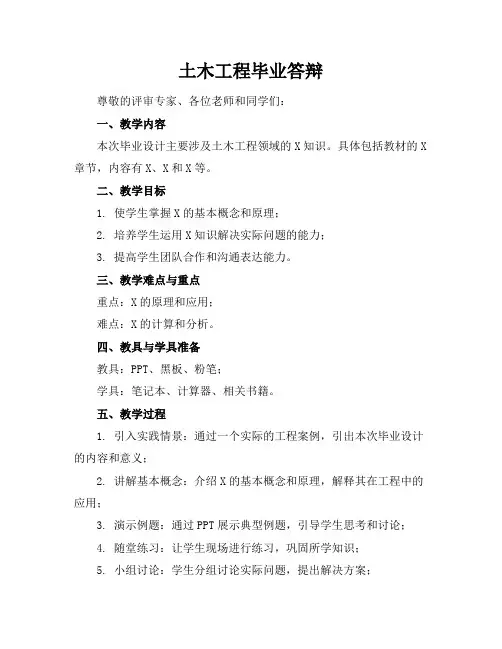 土木工程毕业答辩

尊敬的评审专家、各位老师和同学们：

一、教学内容

本次毕业设计主要涉及土木工程领域的 X 知识。具体包括教材的 X 章节，内容有 X、X 和 X 等。

二、教学目标

1. 使学生掌握 X 的基本概念和原理；

2. 培养学生运用 X 知识解决实际问题的能力；

3. 提高学生团队合作和沟通表达能力。

三、教学难点与重点

重点：X 的原理和应用；

难点：X 的计算和分析。

四、教具与学具准备

教具：PPT、黑板、粉笔；

学具：笔记本、计算器、相关书籍。

五、教学过程

1. 引入实践情景：通过一个实际的工程案例，引出本次毕业设计的内容和意义；

2. 讲解基本概念：介绍 X 的基本概念和原理，解释其在工程中的应用；

3. 演示例题：通过 PPT 展示典型例题，引导学生思考和讨论；

4. 随堂练习：让学生现场进行练习，巩固所学知识；

5. 小组讨论：学生分组讨论实际问题，提出解决方案；